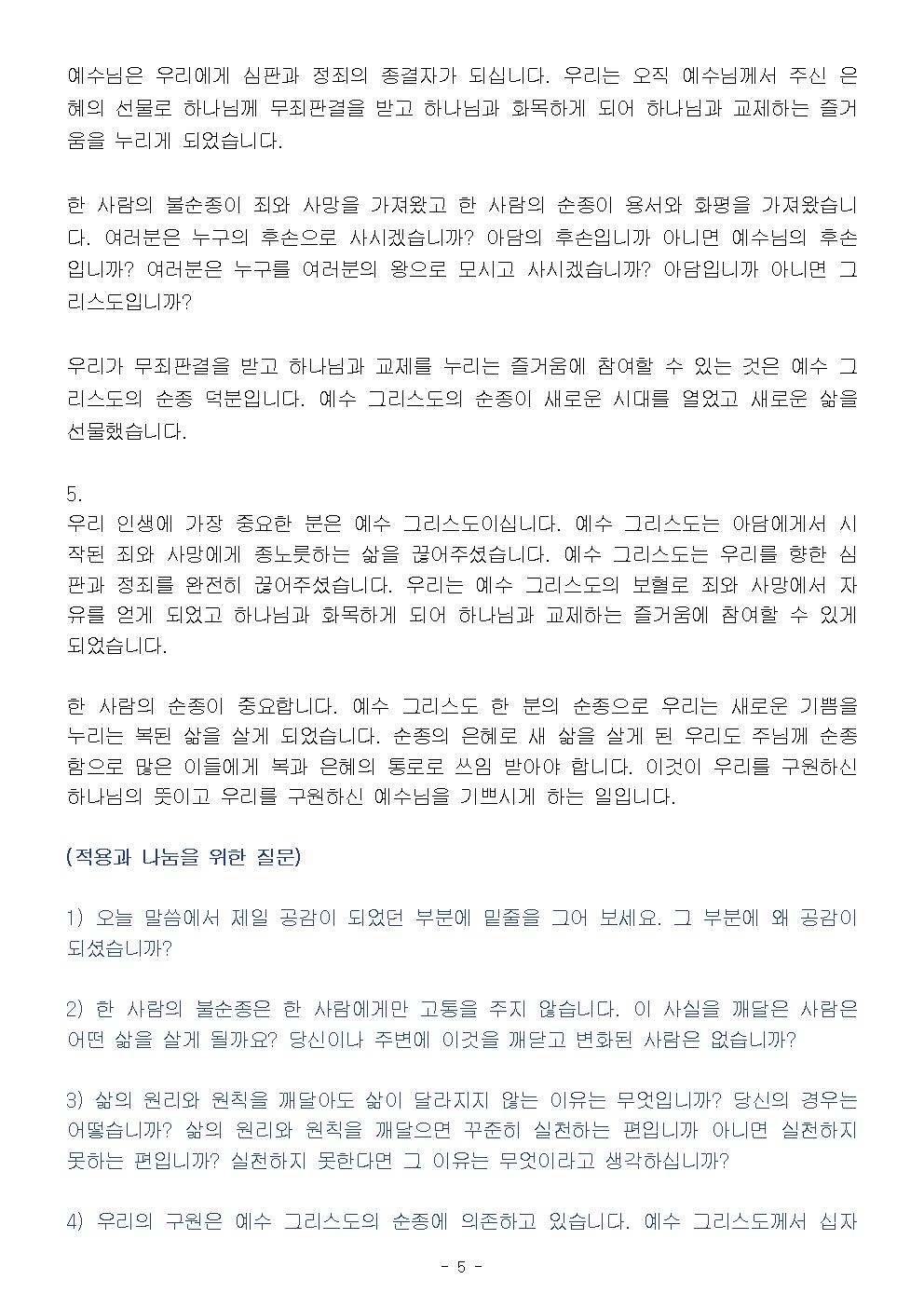 예수님은 우리에게 심판과 정죄의 종결자가 되십니다. 우리는 오직 예수님께서 주신 은혜의 선물로 하나님께 무죄판결을 받고 하나님과 화목하게 되어 하나님과 교제하는 즐거움을 누리게 되었습니다.

한 사람의 불순종이 죄와 사망을 가져왔고 한 사람의 순종이 용서와 화평을 가져왔습니다. 여러분은 누구의 후손으로 사시겠습니까? 아담의 후손입니까 아니면 예수님의 후손입니까? 여러분은 누구를 여러분의 왕으로 모시고 사시겠습니까? 아담입니까 아니면 그리스도입니까?

우리가 무죄판결을 받고 하나님과 교제를 누리는 즐거움에 참여할 수 있는 것은 예수 그리스도의 순종 덕분입니다. 예수 그리스도의 순종이 새로운 시대를 열었고 새로운 삶을 선물했습니다.

5.
우리 인생에 가장 중요한 분은 예수 그리스도이십니다. 예수 그리스도는 아담에게서 시작된 죄와 사망에게 종노릇하는 삶을 끊어주셨습니다. 예수 그리스도는 우리를 향한 심판과 정죄를 완전히 끊어주셨습니다. 우리는 예수 그리스도의 보혈로 죄와 사망에서 자유를 얻게 되었고 하나님과 화목하게 되어 하나님과 교제하는 즐거움에 참여할 수 있게 되었습니다.

한 사람의 순종이 중요합니다. 예수 그리스도 한 분의 순종으로 우리는 새로운 기쁨을 누리는 복된 삶을 살게 되었습니다. 순종의 은혜로 새 삶을 살게 된 우리도 주님께 순종함으로 많은 이들에게 복과 은혜의 통로로 쓰임 받아야 합니다. 이것이 우리를 구원하신 하나님의 뜻이고 우리를 구원하신 예수님을 기쁘시게 하는 일입니다.

(적용과 나눔을 위한 질문)

1) 오늘 말씀에서 제일 공감이 되었던 부분에 밑줄을 그어 보세요. 그 부분에 왜 공감이 되셨습니까?

2) 한 사람의 불순종은 한 사람에게만 고통을 주지 않습니다. 이 사실을 깨달은 사람은 어떤 삶을 살게 될까요? 당신이나 주변에 이것을 깨닫고 변화된 사람은 없습니까?

3) 삶의 원리와 원칙을 깨달아도 삶이 달라지지 않는 이유는 무엇입니까? 당신의 경우는 어떻습니까? 삶의 원리와 원칙을 깨달으면 꾸준히 실천하는 편입니까 아니면 실천하지 못하는 편입니까? 실천하지 못한다면 그 이유는 무엇이라고 생각하십니까?

4) 우리의 구원은 예수 그리스도의 순종에 의존하고 있습니다. 예수 그리스도께서 십자

- 5 -